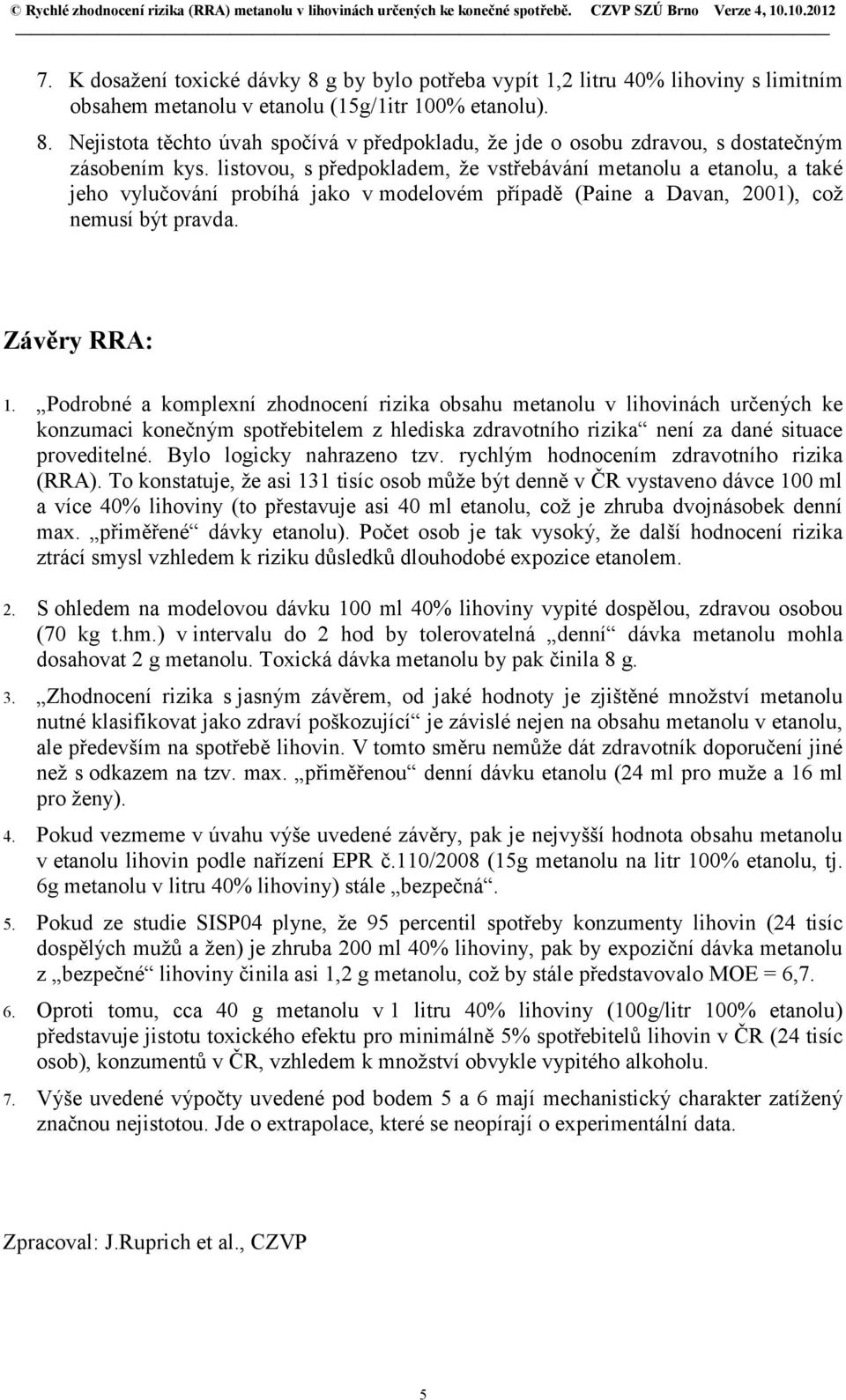 © Rychlé zhodnocení rizika (RRA) metanolu v lihovinách určených ke konečné spotřebě. CZVP SZÚ Brno Verze 4, 10.10.2012

7. K dosažení toxické dávky 8 g by bylo potřeba vypít 1,2 litru 40% lihoviny s limitním obsahem metanolu v etanolu (15g/1itr 100% etanolu).

8. Nejistota těchto úvah spočívá v předpokladu, že jde o osobu zdravou, s dostatečným zásobením kys. listovou, s předpokladem, že vstřebávání metanolu a etanolu, a také jeho vylučování probíhá jako v modelovém případě (Paine a Davan, 2001), což nemusí být pravda.

Závěry RRA:

1. „Podrobné a komplexní zhodnocení rizika obsahu metanolu v lihovinách určených ke konzumaci konečným spotřebitelem z hlediska zdravotního rizika“ není za dané situace proveditelné. Bylo logicky nahrazeno tzv. rychlým hodnocením zdravotního rizika (RRA). To konstatuje, že asi 131 tisíc osob může být denně v ČR vystaveno dávce 100 ml a více 40% lihoviny (to přestavuje asi 40 ml etanolu, což je zhruba dvojnásobek denní max. „přiměřené“ dávky etanolu). Počet osob je tak vysoký, že další hodnocení rizika ztrácí smysl vzhledem k riziku důsledků dlouhodobé expozice etanolem.

2. S ohledem na modelovou dávku 100 ml 40% lihoviny vypité dospělou, zdravou osobou (70 kg t.hm.) v intervalu do 2 hod by tolerovatelná „denní“ dávka metanolu mohla dosahovat 2 g metanolu. Toxická dávka metanolu by pak činila 8 g.

3. „Zhodnocení rizika s jasným závěrem, od jaké hodnoty je zjištěné množství metanolu nutné klasifikovat jako zdraví poškozující“ je závislé nejen na obsahu metanolu v etanolu, ale především na spotřebě lihovin. V tomto směru nemůže dát zdravotník doporučení jiné než s odkazem na tzv. max. „přiměřenou“ denní dávku etanolu (24 ml pro muže a 16 ml pro ženy).

4. Pokud vezmeme v úvahu výše uvedené závěry, pak je nejvyšší hodnota obsahu metanolu v etanolu lihovin podle nařízení EPR č.110/2008 (15g metanolu na litr 100% etanolu, tj. 6g metanolu v litru 40% lihoviny) stále „bezpečná“.

5. Pokud ze studie SISP04 plyne, že 95 percentil spotřeby konzumenty lihovin (24 tisíc dospělých mužů a žen) je zhruba 200 ml 40% lihoviny, pak by expoziční dávka metanolu z „bezpečné“ lihoviny činila asi 1,2 g metanolu, což by stále představovalo MOE = 6,7.

6. Oproti tomu, cca 40 g metanolu v 1 litru 40% lihoviny (100g/litr 100% etanolu) představuje jistotu toxického efektu pro minimálně 5% spotřebitelů lihovin v ČR (24 tisíc osob), konzumentů v ČR, vzhledem k množství obvykle vypitého alkoholu.

7. Výše uvedené výpočty uvedené pod bodem 5 a 6 mají mechanistický charakter zatížený značnou nejistotou. Jde o extrapolace, které se neopírají o experimentální data.

Zpracoval: J.Ruprich et al., CZVP

5